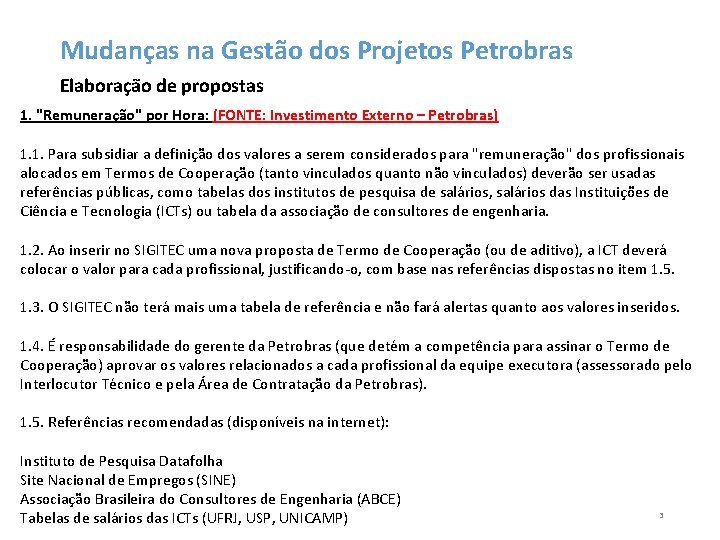 Mudanças na Gestão dos Projetos Petrobras

Elaboração de propostas

1. "Remuneração" por Hora: (FONTE: Investimento Externo – Petrobras)

1.1. Para subsidiar a definição dos valores a serem considerados para "remuneração" dos profissionais alocados em Termos de Cooperação (tanto vinculados quanto não vinculados) deverão ser usadas referências públicas, como tabelas dos institutos de pesquisa de salários, salários das Instituições de Ciência e Tecnologia (ICTs) ou tabela da associação de consultores de engenharia.

1.2. Ao inserir no SIGITEC uma nova proposta de Termo de Cooperação (ou de aditivo), a ICT deverá colocar o valor para cada profissional, justificando-o, com base nas referências dispostas no item 1.5.

1.3. O SIGITEC não terá mais uma tabela de referência e não fará alertas quanto aos valores inseridos.

1.4. É responsabilidade do gerente da Petrobras (que detém a competência para assinar o Termo de Cooperação) aprovar os valores relacionados a cada profissional da equipe executora (assessorado pelo Interlocutor Técnico e pela Área de Contratação da Petrobras).

1.5. Referências recomendadas (disponíveis na internet):

Instituto de Pesquisa Datafolha
Site Nacional de Empregos (SINE)
Associação Brasileira do Consultores de Engenharia (ABCE)
Tabelas de salários das ICTs (UFRJ, USP, UNICAMP)

3